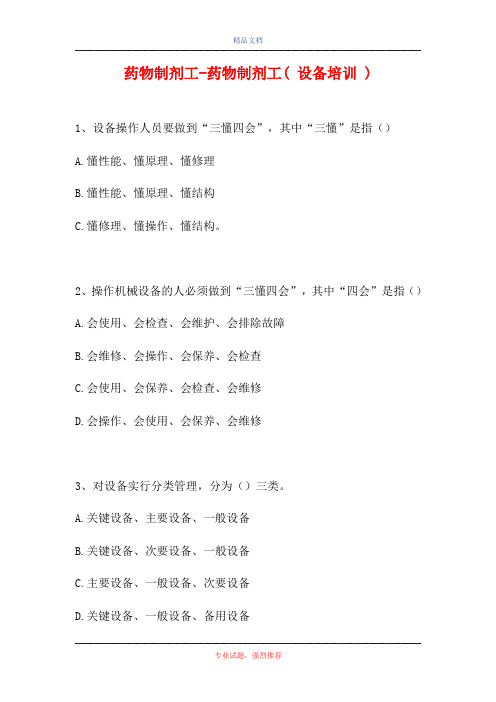 精品文档

药物制剂工-药物制剂工（ 设备培训 ）

1、设备操作人员要做到“三懂四会”，其中“三懂”是指（）

A.懂性能、懂原理、懂修理

B.懂性能、懂原理、懂结构

C.懂修理、懂操作、懂结构。

2、操作机械设备的人必须做到“三懂四会”，其中“四会”是指（）

A.会使用、会检查、会维护、会排除故障

B.会维修、会操作、会保养、会检查

C.会使用、会保养、会检查、会维修

D.会操作、会使用、会保养、会维修

3、对设备实行分类管理，分为（）三类。

A.关键设备、主要设备、一般设备

B.关键设备、次要设备、一般设备

C.主要设备、一般设备、次要设备

D.关键设备、一般设备、备用设备

专业试题，强烈推荐